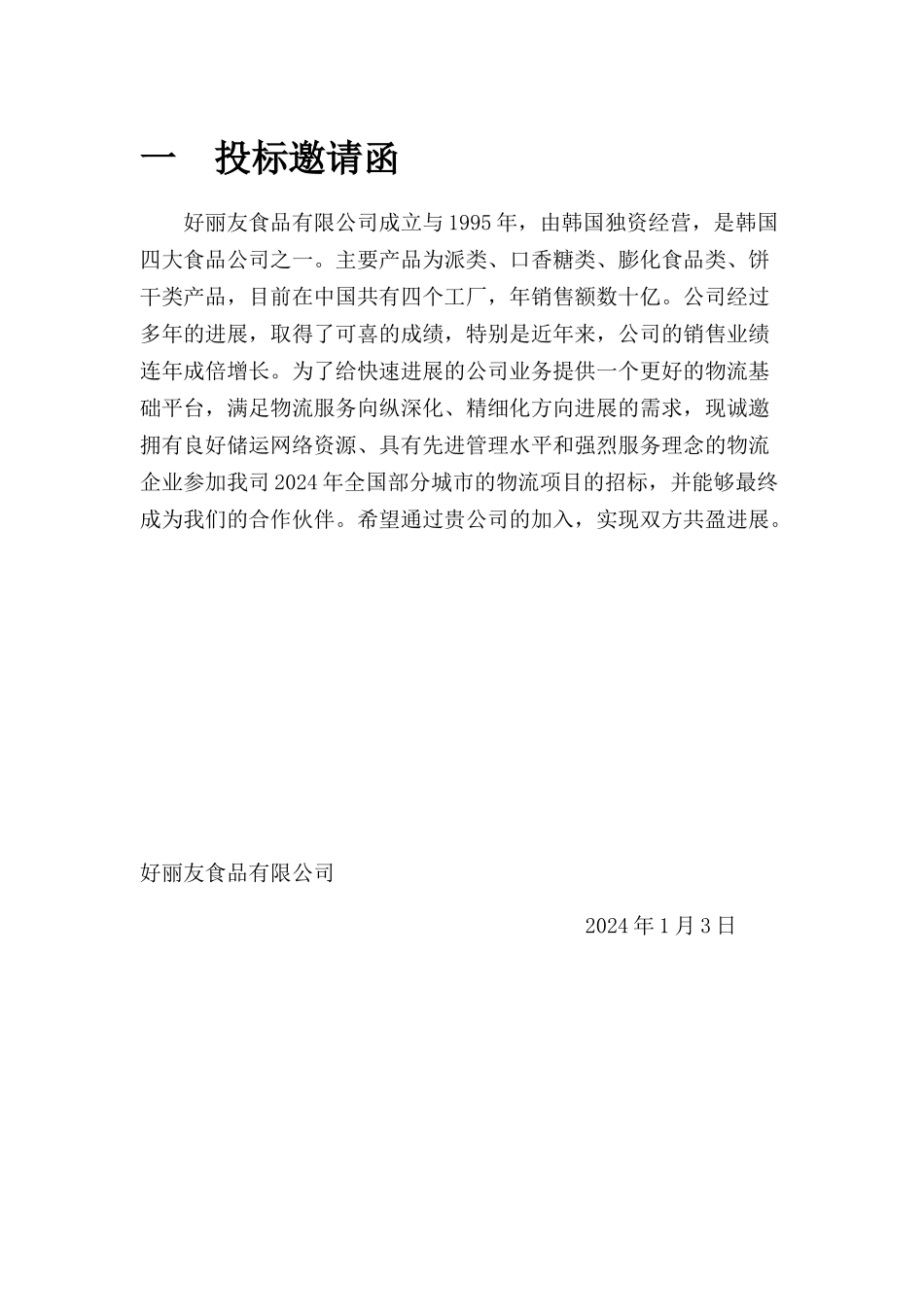 一　投标邀请函

好丽友食品有限公司成立与1995年，由韩国独资经营，是韩国四大食品公司之一。主要产品为派类、口香糖类、膨化食品类、饼干类产品，目前在中国共有四个工厂，年销售额数十亿。公司经过多年的进展，取得了可喜的成绩，特别是近年来，公司的销售业绩连年成倍增长。为了给快速进展的公司业务提供一个更好的物流基础平台，满足物流服务向纵深化、精细化方向进展的需求，现诚邀拥有良好储运网络资源、具有先进管理水平和强烈服务理念的物流企业参加我司2024年全国部分城市的物流项目的招标，并能够最终成为我们的合作伙伴。希望通过贵公司的加入，实现双方共盈进展。

好丽友食品有限公司

2024年1月3日